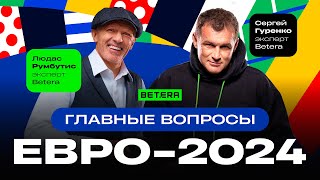 Людас
Румбутис
эксперт
Betera

Сергей
Гуренко
эксперт
Betera

BETERA

ГЛАВНЫЕ ВОПРОСЫ

ЕВРО-2024